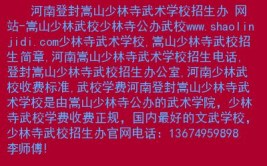 河南登封嵩山少林寺武术学校招生办 网站-嵩山少林武校少林寺公办武校www.shaolinjidi.com少林寺武术学校,嵩山少林寺武校招生简章,河南嵩山少林寺武术学校招生电话,登封嵩山少林寺武校招生办公室,河南少林武校收费标准,武校学费河南登封嵩山少林寺武术学校是由嵩山少林寺公办的武术学院，少林寺武校学费收费正规，国内最好的文武学校，少林寺武校招生办官网电话：13674959898 李师傅!